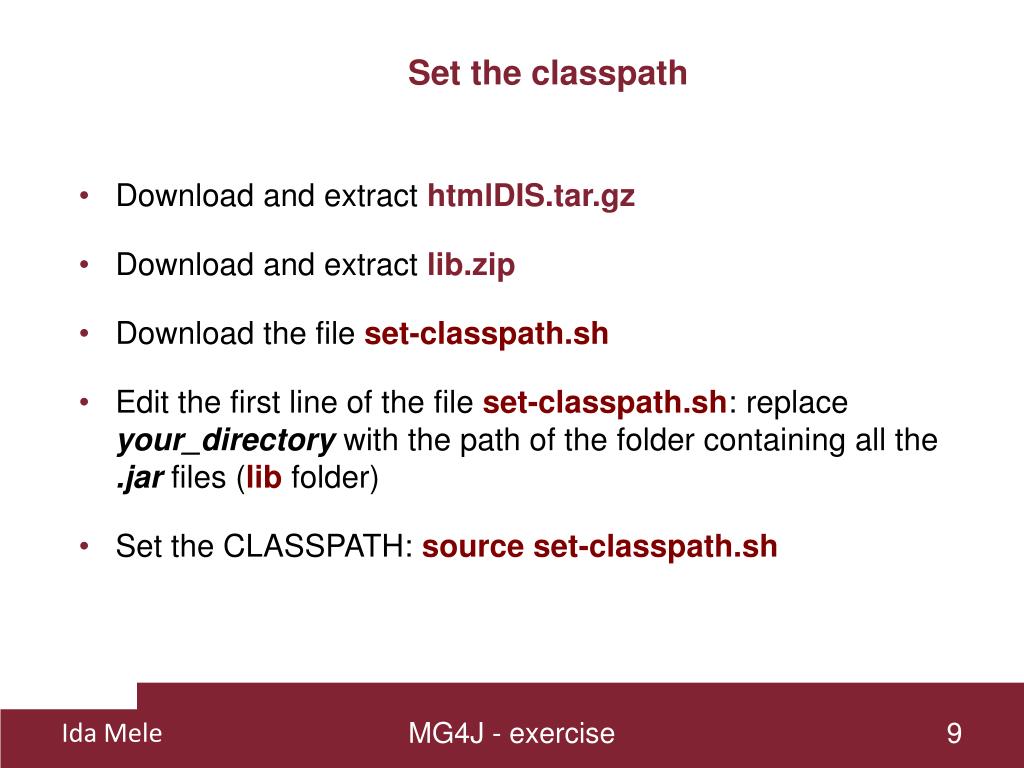 Set the classpath

• Download and extract htmlDIS.tar.gz

• Download and extract lib.zip

• Download the file set-classpath.sh

• Edit the first line of the file set-classpath.sh: replace your_directory with the path of the folder containing all the .jar files (lib folder)

• Set the CLASSPATH: source set-classpath.sh

Ida Mele

MG4J - exercise

9